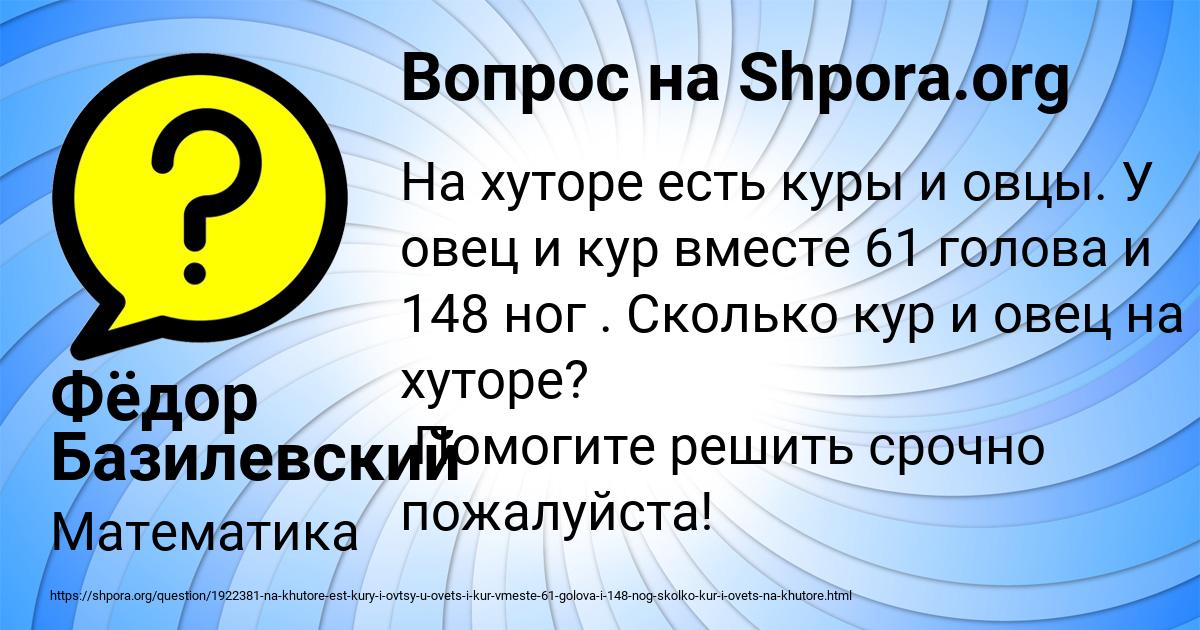 Вопрос на Shpora.org

На хуторе есть куры и овцы. У овец и кур вместе 61 голова и 148 ног . Сколько кур и овец на хуторе?
Помогите решить срочно пожалуйста!

Фёдор Базилевский

Математика

https://shpora.org/question/1922381-na-khutore-est-kury-i-ovtsy-u-ovets-i-kur-vmeste-61-golova-i-148-nog-skolko-kur-i-ovets-na-khutore.html